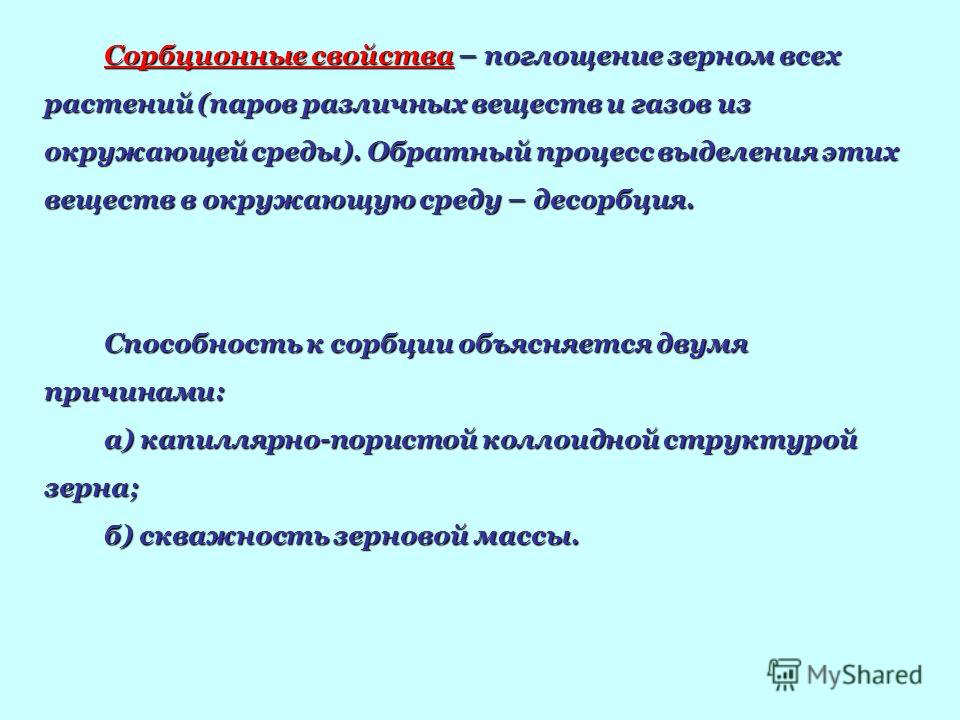 Сорбционные свойства – поглощение зерном всех растений (паров различных веществ и газов из окружающей среды). Обратный процесс выделения этих веществ в окружающую среду – десорбция.

Способность к сорбции объясняется двумя причинами:

а) капиллярно-пористой коллоидной структурой зерна;

б) скважность зерновой массы.

MyShared